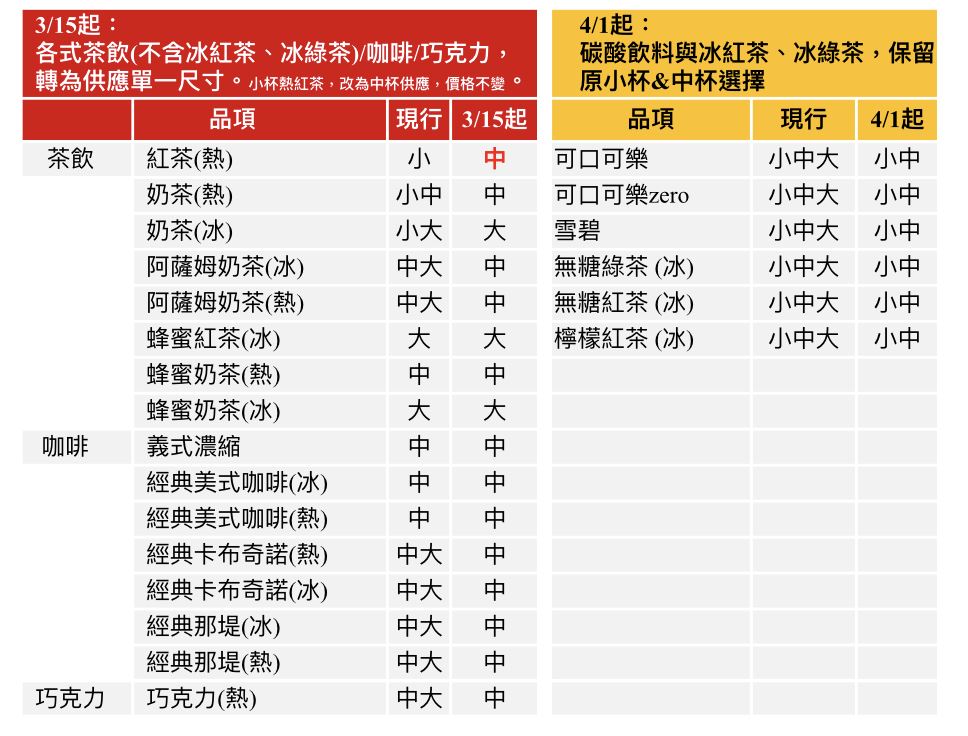 3/15起：
各式茶飲(不含冰紅茶、冰綠茶)/咖啡/巧克力，轉為供應單一尺寸。小杯熱紅茶，改為中杯供應，價格不變。

| | 品項 | 現行 | 3/15起 |
|---|---|---|---|
| 茶飲 | 紅茶(熱) | 小 | 中 |
| | 奶茶(熱) | 小中 | 中 |
| | 奶茶(冰) | 小大 | 大 |
| | 阿薩姆奶茶(冰) | 中大 | 中 |
| | 阿薩姆奶茶(熱) | 中大 | 中 |
| | 蜂蜜紅茶(冰) | 大 | 大 |
| | 蜂蜜奶茶(熱) | 中 | 中 |
| | 蜂蜜奶茶(冰) | 大 | 大 |
| 咖啡 | 義式濃縮 | 中 | 中 |
| | 經典美式咖啡(冰) | 中 | 中 |
| | 經典美式咖啡(熱) | 中 | 中 |
| | 經典卡布奇諾(熱) | 中大 | 中 |
| | 經典卡布奇諾(冰) | 中大 | 中 |
| | 經典那堤(冰) | 中大 | 中 |
| | 經典那堤(熱) | 中大 | 中 |
| 巧克力 | 巧克力(熱) | 中大 | 中 |

4/1起：
碳酸飲料與冰紅茶、冰綠茶，保留原小杯&中杯選擇

| 品項 | 現行 | 4/1起 |
|---|---|---|
| 可口可樂 | 小中大 | 小中 |
| 可口可樂zero | 小中大 | 小中 |
| 雪碧 | 小中大 | 小中 |
| 無糖綠茶 (冰) | 小中大 | 小中 |
| 無糖紅茶 (冰) | 小中大 | 小中 |
| 檸檬紅茶 (冰) | 小中大 | 小中 |